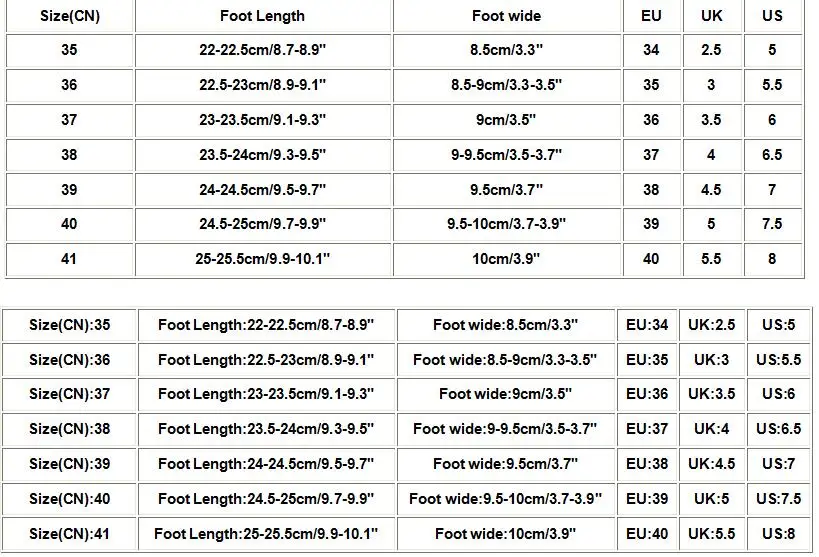 | Size(CN) | Foot Length | Foot wide | EU | UK | US |
|---|---|---|---|---|---|
| 35 | 22-22.5cm/8.7-8.9" | 8.5cm/3.3" | 34 | 2.5 | 5 |
| 36 | 22.5-23cm/8.9-9.1" | 8.5-9cm/3.3-3.5" | 35 | 3 | 5.5 |
| 37 | 23-23.5cm/9.1-9.3" | 9cm/3.5" | 36 | 3.5 | 6 |
| 38 | 23.5-24cm/9.3-9.5" | 9-9.5cm/3.5-3.7" | 37 | 4 | 6.5 |
| 39 | 24-24.5cm/9.5-9.7" | 9.5cm/3.7" | 38 | 4.5 | 7 |
| 40 | 24.5-25cm/9.7-9.9" | 9.5-10cm/3.7-3.9" | 39 | 5 | 7.5 |
| 41 | 25-25.5cm/9.9-10.1" | 10cm/3.9" | 40 | 5.5 | 8 |

| Size(CN):35 | Foot Length:22-22.5cm/8.7-8.9" | Foot wide:8.5cm/3.3" | EU:34 | UK:2.5 | US:5 |
|---|---|---|---|---|---|
| Size(CN):36 | Foot Length:22.5-23cm/8.9-9.1" | Foot wide:8.5-9cm/3.3-3.5" | EU:35 | UK:3 | US:5.5 |
| Size(CN):37 | Foot Length:23-23.5cm/9.1-9.3" | Foot wide:9cm/3.5" | EU:36 | UK:3.5 | US:6 |
| Size(CN):38 | Foot Length:23.5-24cm/9.3-9.5" | Foot wide:9-9.5cm/3.5-3.7" | EU:37 | UK:4 | US:6.5 |
| Size(CN):39 | Foot Length:24-24.5cm/9.5-9.7" | Foot wide:9.5cm/3.7" | EU:38 | UK:4.5 | US:7 |
| Size(CN):40 | Foot Length:24.5-25cm/9.7-9.9" | Foot wide:9.5-10cm/3.7-3.9" | EU:39 | UK:5 | US:7.5 |
| Size(CN):41 | Foot Length:25-25.5cm/9.9-10.1" | Foot wide:10cm/3.9" | EU:40 | UK:5.5 | US:8 |